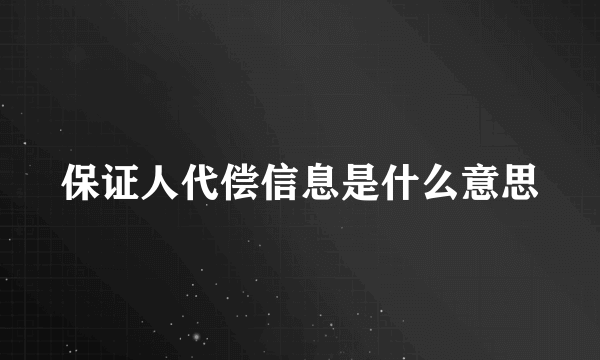 保证人代偿信息是什么意思